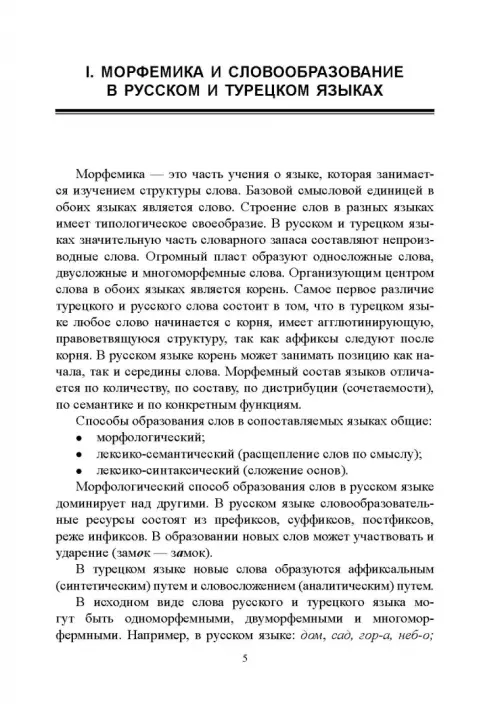 I. МОРФЕМИКА И СЛОВООБРАЗОВАНИЕ В РУССКОМ И ТУРЕЦКОМ ЯЗЫКАХ

Морфемика — это часть учения о языке, которая занимается изучением структуры слова. Базовой смысловой единицей в обоих языках является слово. Строение слов в разных языках имеет типологическое своеобразие. В русском и турецком языках значительную часть словарного запаса составляют непроизводные слова. Огромный пласт образуют односложные слова, двусложные и многоморфемные слова. Организующим центром слова в обоих языках является корень. Самое первое различие турецкого и русского слова состоит в том, что в турецком языке любое слово начинается с корня, имеет агглютинирующую, правоветвящуюся структуру, так как аффиксы следуют после корня. В русском языке корень может занимать позицию как начала, так и середины слова. Морфемный состав языков отличается по количеству, по составу, по дистрибуции (сочетаемости), по семантике и по конкретным функциям.

Способы образования слов в сопоставляемых языках общие:
• морфологический;
• лексико-семантический (расщепление слов по смыслу);
• лексико-синтаксический (сложение основ).

Морфологический способ образования слов в русском языке доминирует над другими. В русском языке словообразовательные ресурсы состоят из префиксов, суффиксов, постфиксов, реже инфиксов. В образовании новых слов может участвовать и ударение (замок — замок).

В турецком языке новые слова образуются аффиксальным (синтетическим) путем и словосложением (аналитическим) путем.

В исходном виде слова русского и турецкого языка могут быть одноморфемными, двуморфемными и многоморфемными. Например, в русском языке: дом, сад, гор-а, неб-о;

5